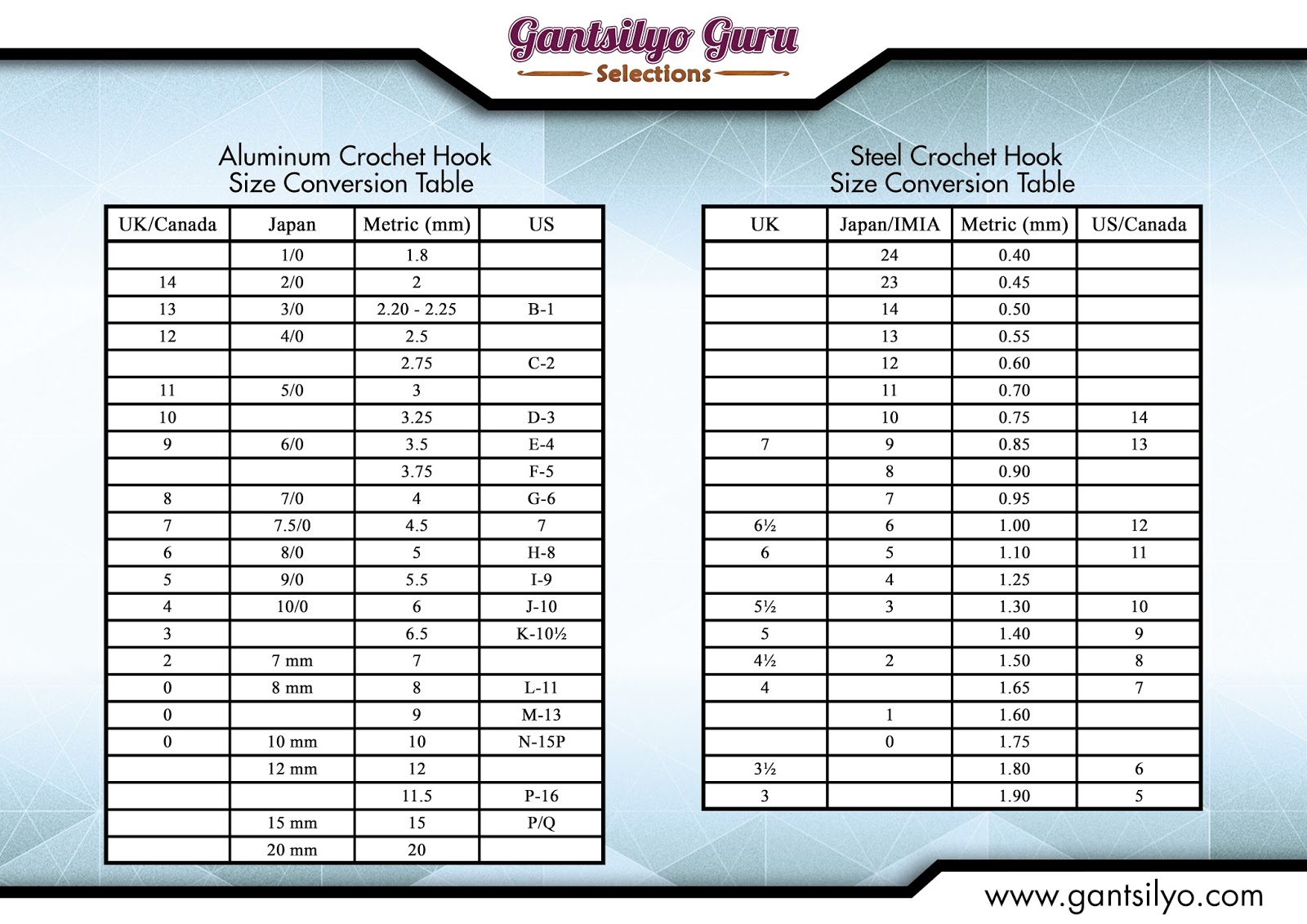 Gantsilyo Guru
Selections

Aluminum Crochet Hook
Size Conversion Table

| UK/Canada | Japan | Metric (mm) | US |
|---|---|---|---|
| | 1/0 | 1.8 | |
| 14 | 2/0 | 2 | |
| 13 | 3/0 | 2.20 - 2.25 | B-1 |
| 12 | 4/0 | 2.5 | |
| | | 2.75 | C-2 |
| 11 | 5/0 | 3 | |
| 10 | | 3.25 | D-3 |
| 9 | 6/0 | 3.5 | E-4 |
| | | 3.75 | F-5 |
| 8 | 7/0 | 4 | G-6 |
| 7 | 7.5/0 | 4.5 | 7 |
| 6 | 8/0 | 5 | H-8 |
| 5 | 9/0 | 5.5 | I-9 |
| 4 | 10/0 | 6 | J-10 |
| 3 | | 6.5 | K-10½ |
| 2 | 7 mm | 7 | |
| 0 | 8 mm | 8 | L-11 |
| 0 | | 9 | M-13 |
| 0 | 10 mm | 10 | N-15P |
| | 12 mm | 12 | |
| | | 11.5 | P-16 |
| | 15 mm | 15 | P/Q |
| | 20 mm | 20 | |

Steel Crochet Hook
Size Conversion Table

| UK | Japan/IMIA | Metric (mm) | US/Canada |
|---|---|---|---|
| | 24 | 0.40 | |
| | 23 | 0.45 | |
| | 14 | 0.50 | |
| | 13 | 0.55 | |
| | 12 | 0.60 | |
| | 11 | 0.70 | |
| | 10 | 0.75 | 14 |
| 7 | 9 | 0.85 | 13 |
| | 8 | 0.90 | |
| | 7 | 0.95 | |
| 6½ | 6 | 1.00 | 12 |
| 6 | 5 | 1.10 | 11 |
| | 4 | 1.25 | |
| 5½ | 3 | 1.30 | 10 |
| 5 | | 1.40 | 9 |
| 4½ | 2 | 1.50 | 8 |
| 4 | | 1.65 | 7 |
| | 1 | 1.60 | |
| | 0 | 1.75 | |
| 3½ | | 1.80 | 6 |
| 3 | | 1.90 | 5 |

www.gantsilyo.com